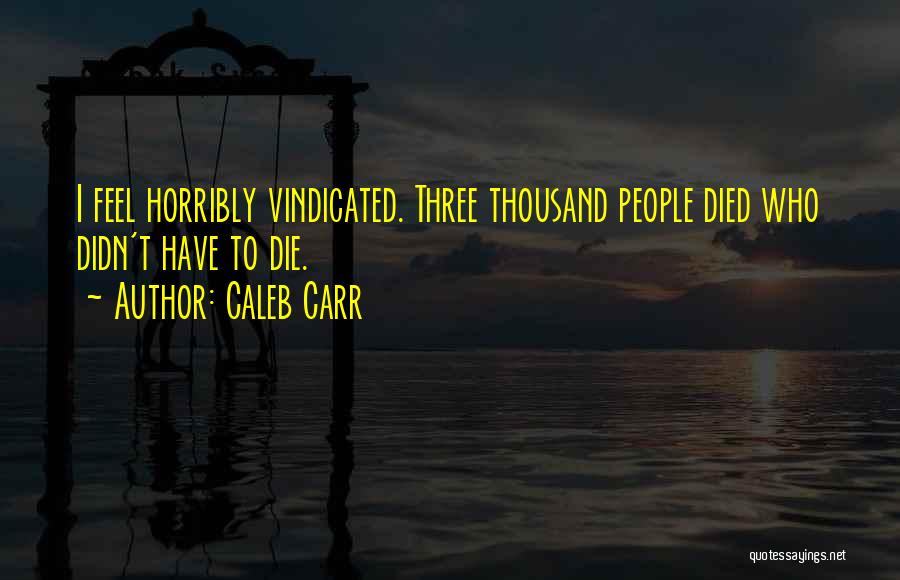 I feel horribly vindicated. Three thousand people died who didn't have to die.
~ Author: Caleb Carr

quotessayings.net